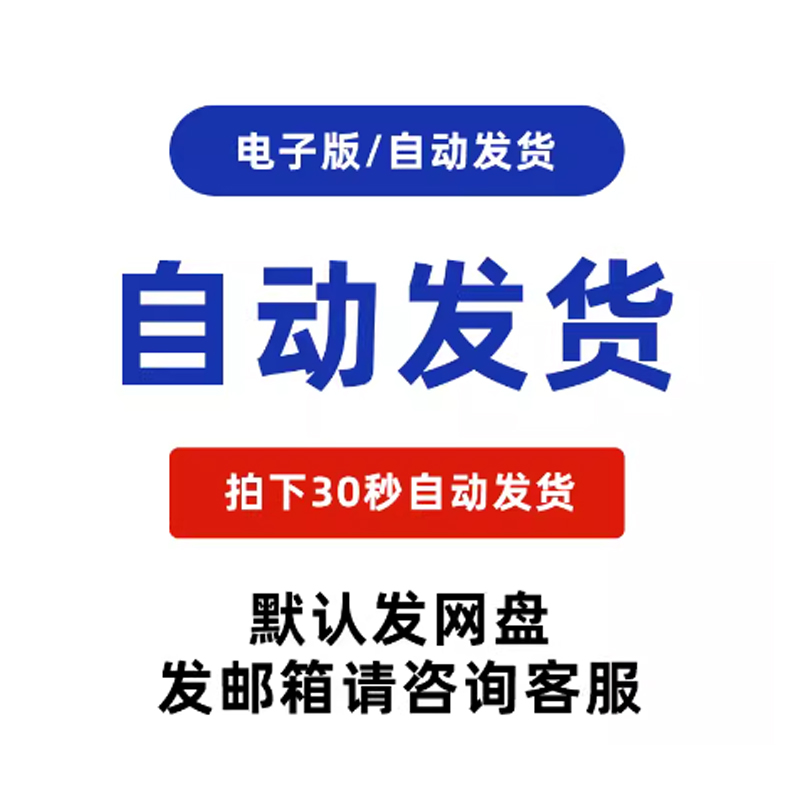 电子版/自动发货

自动发货

拍下30秒自动发货

默认发网盘
发邮箱请咨询客服